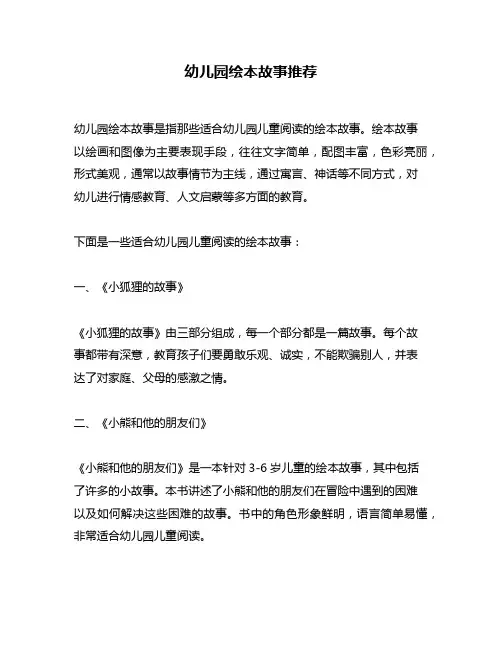 幼儿园绘本故事推荐

幼儿园绘本故事是指那些适合幼儿园儿童阅读的绘本故事。绘本故事以绘画和图像为主要表现手段，往往文字简单，配图丰富，色彩亮丽，形式美观，通常以故事情节为主线，通过寓言、神话等不同方式，对幼儿进行情感教育、人文启蒙等多方面的教育。

下面是一些适合幼儿园儿童阅读的绘本故事：

一、《小狐狸的故事》

《小狐狸的故事》由三部分组成，每一个部分都是一篇故事。每个故事都带有深意，教育孩子们要勇敢乐观、诚实，不能欺骗别人，并表达了对家庭、父母的感激之情。

二、《小熊和他的朋友们》

《小熊和他的朋友们》是一本针对 3-6 岁儿童的绘本故事，其中包括了许多的小故事。本书讲述了小熊和他的朋友们在冒险中遇到的困难以及如何解决这些困难的故事。书中的角色形象鲜明，语言简单易懂，非常适合幼儿园儿童阅读。